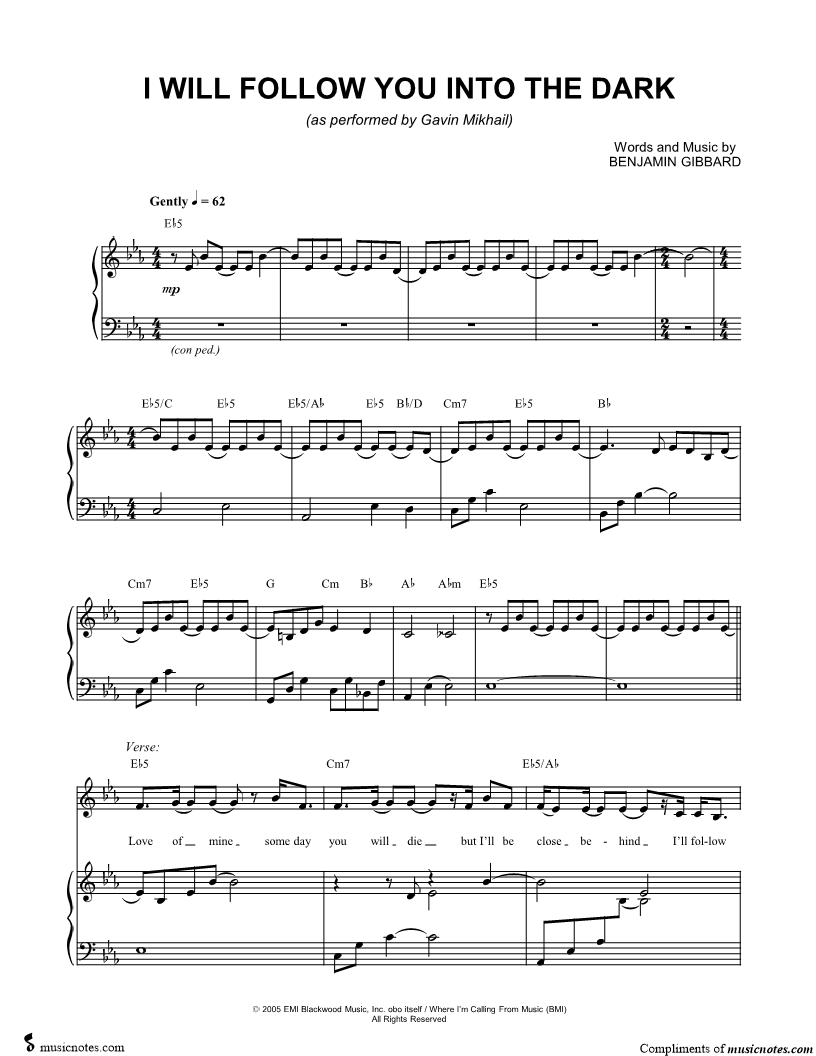 I WILL FOLLOW YOU INTO THE DARK

(as performed by Gavin Mikhail)

Words and Music by
BENJAMIN GIBBARD

Gently ♩ = 62

E♭5

mp

(con ped.)

E♭5/C E♭5 E♭5/A♭ E♭5 B♭/D Cm7 E♭5 B♭

Cm7 E♭5 G Cm B♭ A♭ A♭m E♭5

Verse:

E♭5 Cm7 E♭5/A♭

Love of mine some day you will die but I'll be close be - hind I'll fol-low

© 2005 EMI Blackwood Music, Inc. obo itself / Where I'm Calling From Music (BMI)
All Rights Reserved

musicnotes.com

Compliments of musicnotes.com